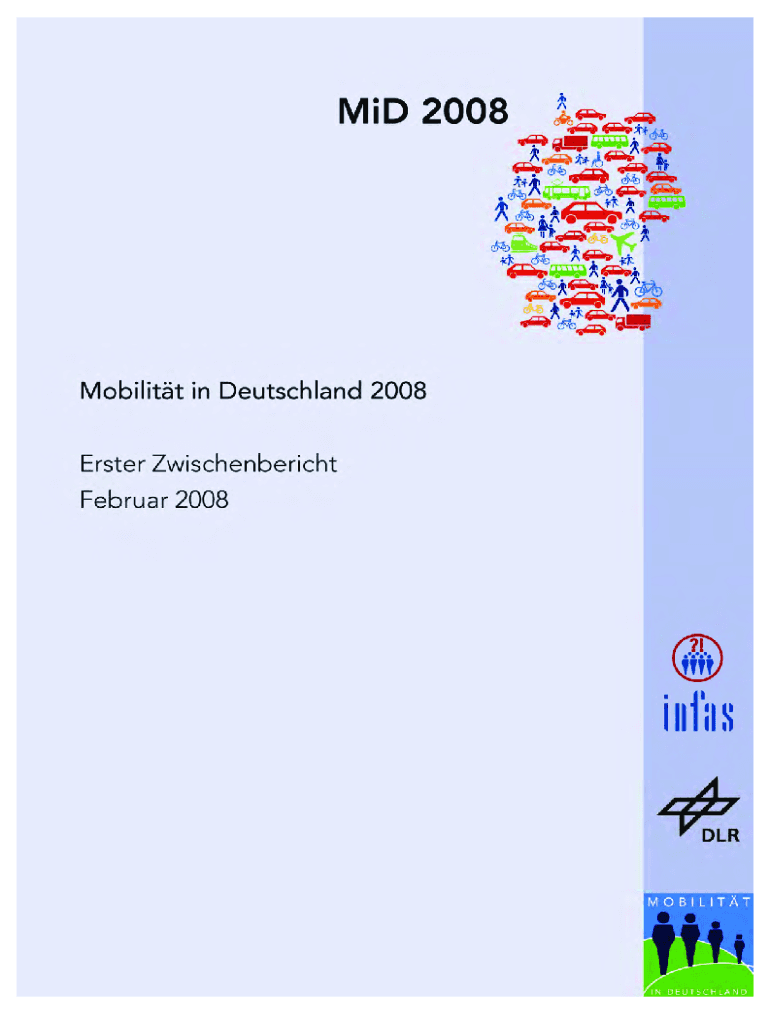 MiD 2008

Mobilität in Deutschland 2008

Erster Zwischenbericht
Februar 2008

?!

infas

DLR

MOBILITÄT

IN DEUTSCHLAND